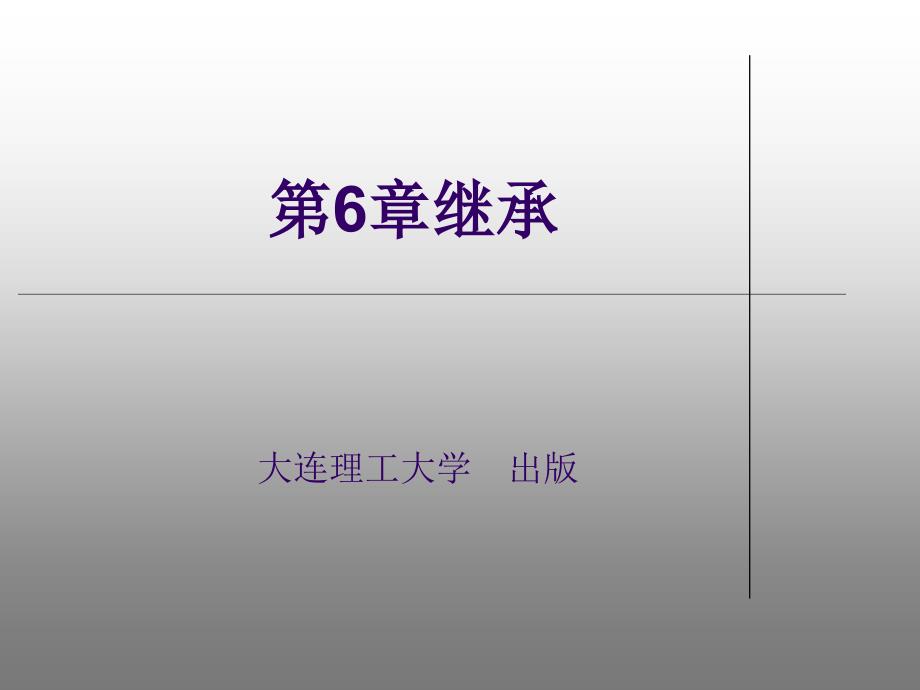 第6章继承

大连理工大学　出版